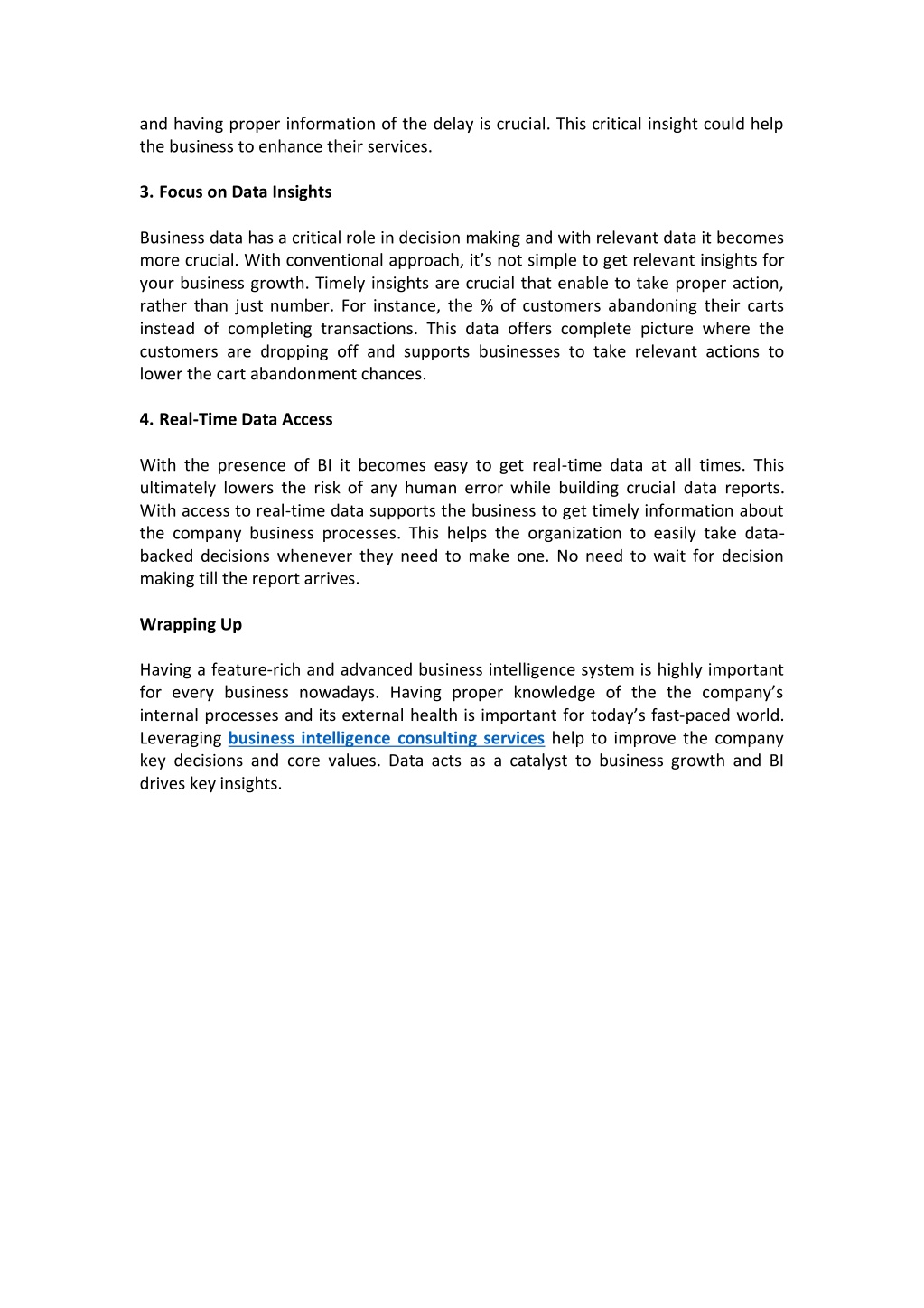 and having proper information of the delay is crucial. This critical insight could help the business to enhance their services.

3. Focus on Data Insights

Business data has a critical role in decision making and with relevant data it becomes more crucial. With conventional approach, it's not simple to get relevant insights for your business growth. Timely insights are crucial that enable to take proper action, rather than just number. For instance, the % of customers abandoning their carts instead of completing transactions. This data offers complete picture where the customers are dropping off and supports businesses to take relevant actions to lower the cart abandonment chances.

4. Real-Time Data Access

With the presence of BI it becomes easy to get real-time data at all times. This ultimately lowers the risk of any human error while building crucial data reports. With access to real-time data supports the business to get timely information about the company business processes. This helps the organization to easily take data-backed decisions whenever they need to make one. No need to wait for decision making till the report arrives.

Wrapping Up

Having a feature-rich and advanced business intelligence system is highly important for every business nowadays. Having proper knowledge of the the company's internal processes and its external health is important for today's fast-paced world. Leveraging business intelligence consulting services help to improve the company key decisions and core values. Data acts as a catalyst to business growth and BI drives key insights.